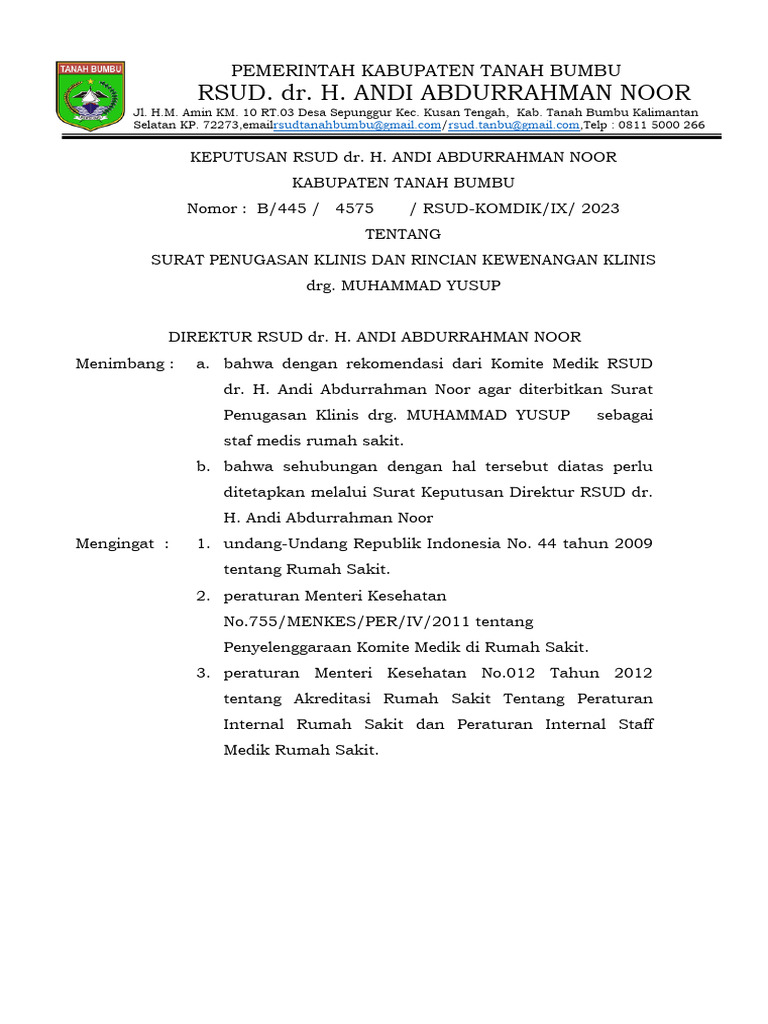 TANAH BUMBU

PEMERINTAH KABUPATEN TANAH BUMBU
RSUD. dr. H. ANDI ABDURRAHMAN NOOR
Jl. H.M. Amin KM. 10 RT.03 Desa Sepunggur Kec. Kusan Tengah, Kab. Tanah Bumbu Kalimantan Selatan KP. 72273,emailrsudtanahbumbu@gmail.com/rsud.tanbu@gmail.com,Telp : 0811 5000 266

KEPUTUSAN RSUD dr. H. ANDI ABDURRAHMAN NOOR
KABUPATEN TANAH BUMBU
Nomor : B/445 / 4575 / RSUD-KOMDIK/IX/ 2023
TENTANG
SURAT PENUGASAN KLINIS DAN RINCIAN KEWENANGAN KLINIS
drg. MUHAMMAD YUSUP

DIREKTUR RSUD dr. H. ANDI ABDURRAHMAN NOOR

Menimbang : a. bahwa dengan rekomendasi dari Komite Medik RSUD dr. H. Andi Abdurrahman Noor agar diterbitkan Surat Penugasan Klinis drg. MUHAMMAD YUSUP sebagai staf medis rumah sakit.

b. bahwa sehubungan dengan hal tersebut diatas perlu ditetapkan melalui Surat Keputusan Direktur RSUD dr. H. Andi Abdurrahman Noor

Mengingat : 1. undang-Undang Republik Indonesia No. 44 tahun 2009 tentang Rumah Sakit.

2. peraturan Menteri Kesehatan No.755/MENKES/PER/IV/2011 tentang Penyelenggaraan Komite Medik di Rumah Sakit.

3. peraturan Menteri Kesehatan No.012 Tahun 2012 tentang Akreditasi Rumah Sakit Tentang Peraturan Internal Rumah Sakit dan Peraturan Internal Staff Medik Rumah Sakit.